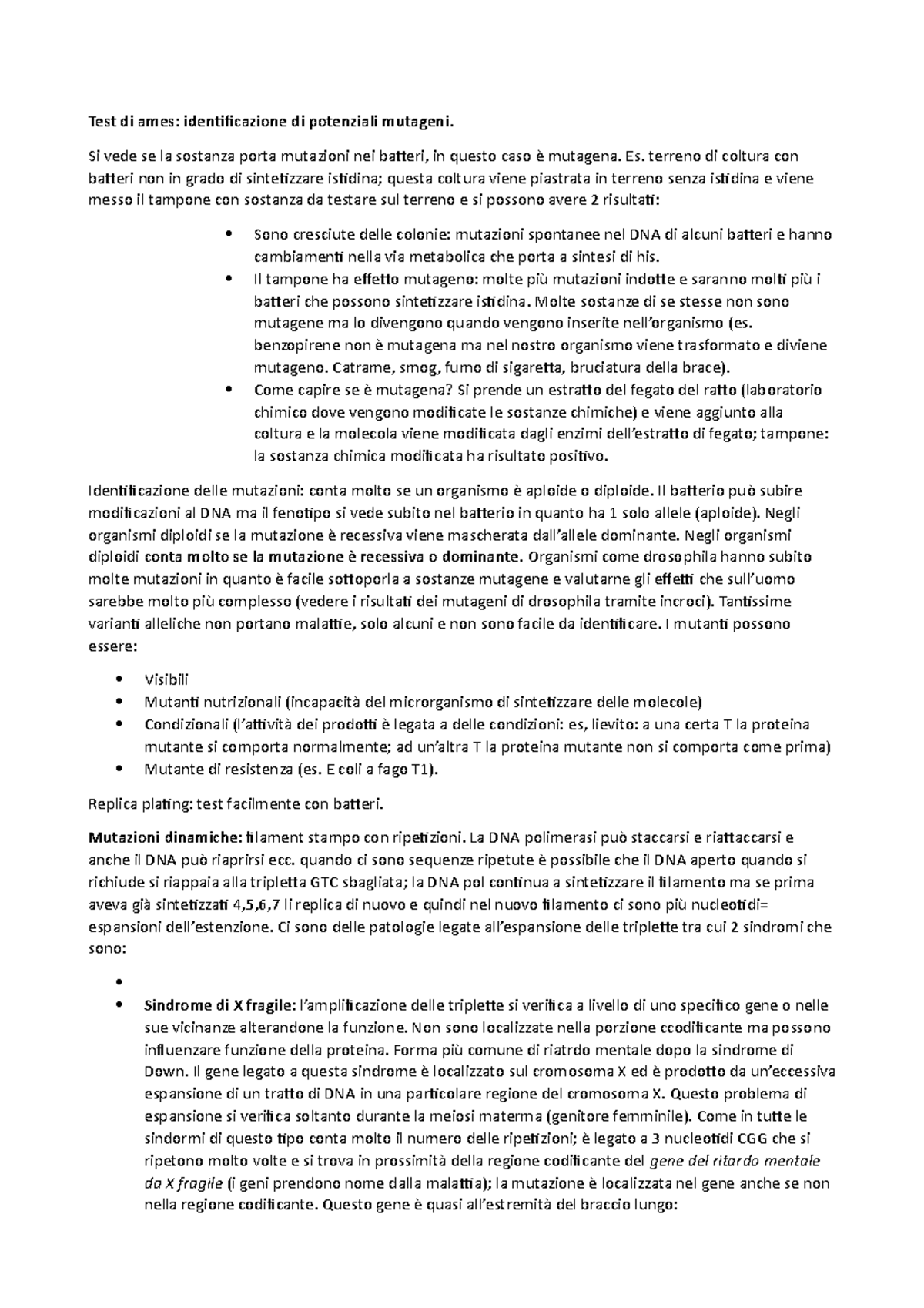 Test di ames: identificazione di potenziali mutageni.

Si vede se la sostanza porta mutazioni nei batteri, in questo caso è mutagena. Es. terreno di coltura con batteri non in grado di sintetizzare istidina; questa coltura viene piastrata in terreno senza istidina e viene messo il tampone con sostanza da testare sul terreno e si possono avere 2 risultati:

• Sono cresciute delle colonie: mutazioni spontanee nel DNA di alcuni batteri e hanno cambiamenti nella via metabolica che porta a sintesi di his.
• Il tampone ha effetto mutageno: molte più mutazioni indotte e saranno molti più i batteri che possono sintetizzare istidina. Molte sostanze di se stesse non sono mutagene ma lo divengono quando vengono inserite nell'organismo (es. benzopirene non è mutagena ma nel nostro organismo viene trasformato e diviene mutageno. Catrame, smog, fumo di sigaretta, bruciatura della brace).
• Come capire se è mutagena? Si prende un estratto del fegato del ratto (laboratorio chimico dove vengono modificate le sostanze chimiche) e viene aggiunto alla coltura e la molecola viene modificata dagli enzimi dell'estratto di fegato; tampone: la sostanza chimica modificata ha risultato positivo.

Identificazione delle mutazioni: conta molto se un organismo è aploide o diploide. Il batterio può subire modificazioni al DNA ma il fenotipo si vede subito nel batterio in quanto ha 1 solo allele (aploide). Negli organismi diploidi se la mutazione è recessiva viene mascherata dall'allele dominante. Negli organismi diploidi conta molto se la mutazione è recessiva o dominante. Organismi come drosophila hanno subito molte mutazioni in quanto è facile sottoporla a sostanze mutagene e valutarne gli effetti che sull'uomo sarebbe molto più complesso (vedere i risultati dei mutageni di drosophila tramite incroci). Tantissime varianti alleliche non portano malattie, solo alcuni e non sono facile da identificare. I mutanti possono essere:

• Visibili
• Mutanti nutrizionali (incapacità del microrganismo di sintetizzare delle molecole)
• Condizionali (l'attività dei prodotti è legata a delle condizioni: es, lievito: a una certa T la proteina mutante si comporta normalmente; ad un'altra T la proteina mutante non si comporta come prima)
• Mutante di resistenza (es. E coli a fago T1).

Replica plating: test facilmente con batteri.

Mutazioni dinamiche: filament stampo con ripetizioni. La DNA polimerasi può staccarsi e riattaccarsi e anche il DNA può riaprirsi ecc. quando ci sono sequenze ripetute è possibile che il DNA aperto quando si richiude si riappaia alla tripletta GTC sbagliata; la DNA pol continua a sintetizzare il filamento ma se prima aveva già sintetizzati 4,5,6,7 li replica di nuovo e quindi nel nuovo filamento ci sono più nucleotidi= espansioni dell'estenzione. Ci sono delle patologie legate all'espansione delle triplette tra cui 2 sindromi che sono:

•
• Sindrome di X fragile: l'amplificazione delle triplette si verifica a livello di uno specifico gene o nelle sue vicinanze alterandone la funzione. Non sono localizzate nella porzione ccodificante ma possono influenzare funzione della proteina. Forma più comune di riatrdo mentale dopo la sindrome di Down. Il gene legato a questa sindrome è localizzato sul cromosoma X ed è prodotto da un'eccessiva espansione di un tratto di DNA in una particolare regione del cromosoma X. Questo problema di espansione si verifica soltanto durante la meiosi materma (genitore femminile). Come in tutte le sindormi di questo tipo conta molto il numero delle ripetizioni; è legato a 3 nucleotidi CGG che si ripetono molto volte e si trova in prossimità della regione codificante del gene del ritardo mentale da X fragile (i geni prendono nome dalla malattia); la mutazione è localizzata nel gene anche se non nella regione codificante. Questo gene è quasi all'estremità del braccio lungo: